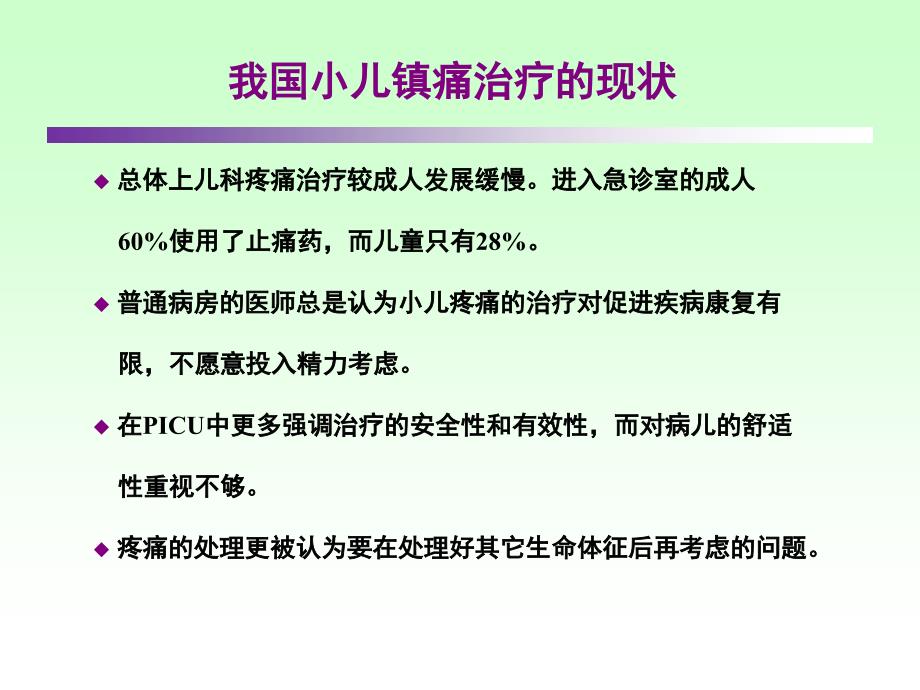 我国小儿镇痛治疗的现状

◆ 总体上儿科疼痛治疗较成人发展缓慢。进入急诊室的成人60%使用了止痛药，而儿童只有28%。

◆ 普通病房的医师总是认为小儿疼痛的治疗对促进疾病康复有限，不愿意投入精力考虑。

◆ 在PICU中更多强调治疗的安全性和有效性，而对病儿的舒适性重视不够。

◆ 疼痛的处理更被认为要在处理好其它生命体征后再考虑的问题。